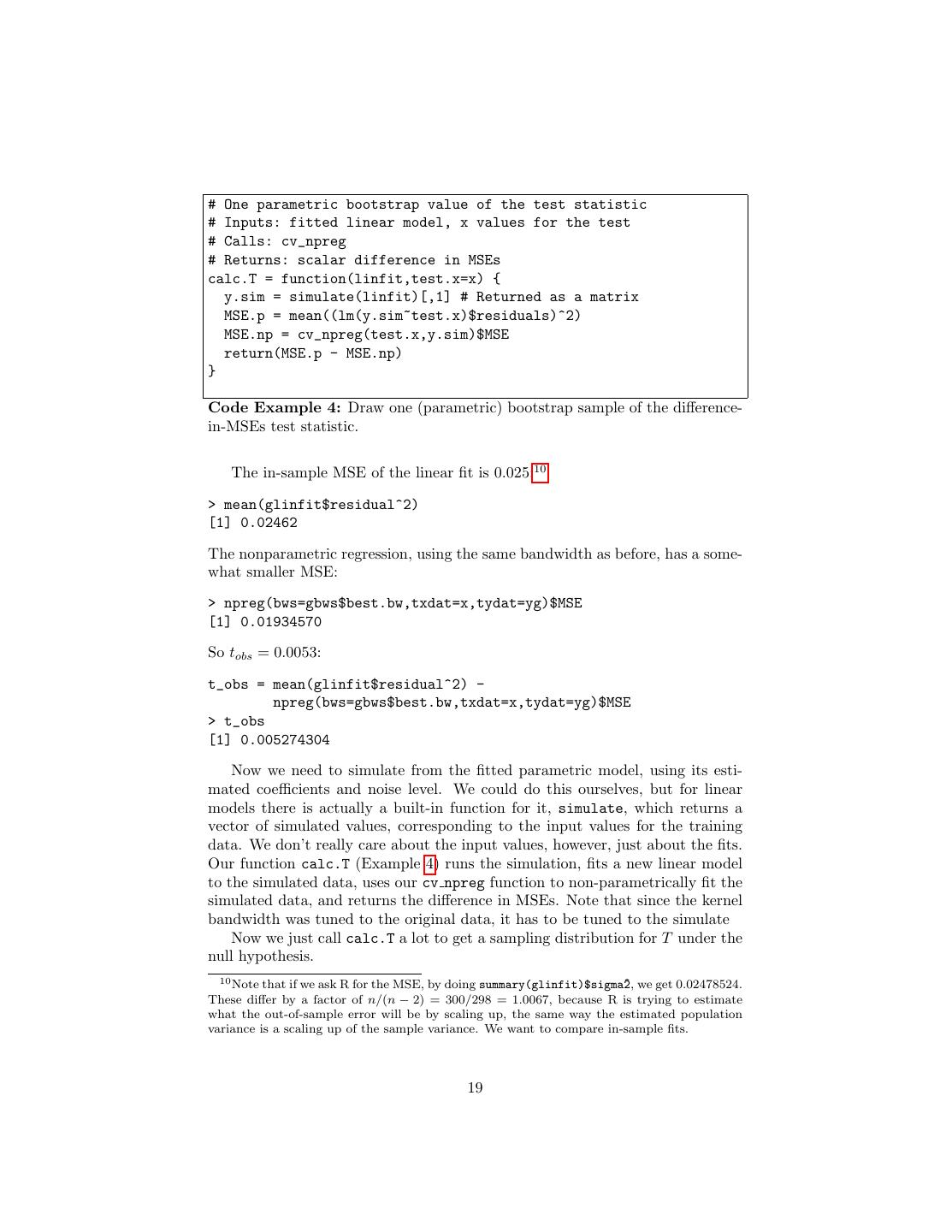 # One parametric bootstrap value of the test statistic
# Inputs: fitted linear model, x values for the test
# Calls: cv_npreg
# Returns: scalar difference in MSEs
calc.T = function(linfit,test.x=x) {
  y.sim = simulate(linfit)[,1] # Returned as a matrix
  MSE.p = mean((lm(y.sim~test.x)$residuals)^2)
  MSE.np = cv_npreg(test.x,y.sim)$MSE
  return(MSE.p - MSE.np)
}

**Code Example 4:** Draw one (parametric) bootstrap sample of the difference-in-MSEs test statistic.

The in-sample MSE of the linear fit is 0.025.$^{10}$

> mean(glinfit$residual^2)
[1] 0.02462

The nonparametric regression, using the same bandwidth as before, has a somewhat smaller MSE:

> npreg(bws=gbws$best.bw,txdat=x,tydat=yg)$MSE
[1] 0.01934570

So $t_{obs} = 0.0053$:

t_obs = mean(glinfit$residual^2) -
        npreg(bws=gbws$best.bw,txdat=x,tydat=yg)$MSE
> t_obs
[1] 0.005274304

Now we need to simulate from the fitted parametric model, using its estimated coefficients and noise level. We could do this ourselves, but for linear models there is actually a built-in function for it, simulate, which returns a vector of simulated values, corresponding to the input values for the training data. We don't really care about the input values, however, just about the fits. Our function calc.T (Example 4) runs the simulation, fits a new linear model to the simulated data, uses our cv_npreg function to non-parametrically fit the simulated data, and returns the difference in MSEs. Note that since the kernel bandwidth was tuned to the original data, it has to be tuned to the simulate

Now we just call calc.T a lot to get a sampling distribution for $T$ under the null hypothesis.

$^{10}$Note that if we ask R for the MSE, by doing summary(glinfit)$sigma^2, we get 0.02478524. These differ by a factor of $n/(n-2) = 300/298 = 1.0067$, because R is trying to estimate what the out-of-sample error will be by scaling up, the same way the estimated population variance is a scaling up of the sample variance. We want to compare in-sample fits.

19